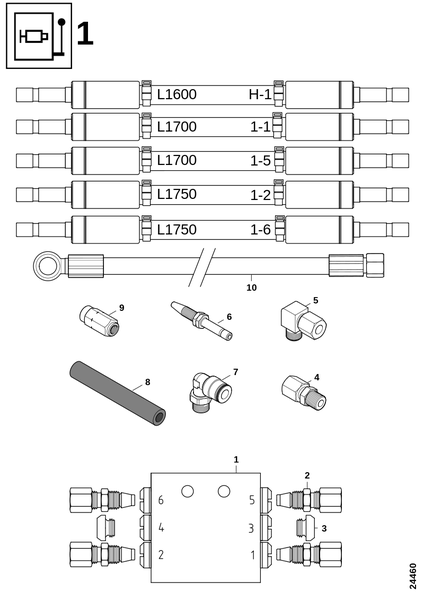 1

L1600 H-1

L1700 1-1

L1700 1-5

L1750 1-2

L1750 1-6

10

9

6

5

8

7

4

1

2

6

5

4

3

3

2

1

24460